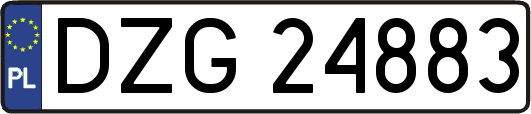 PL
DZG 24883